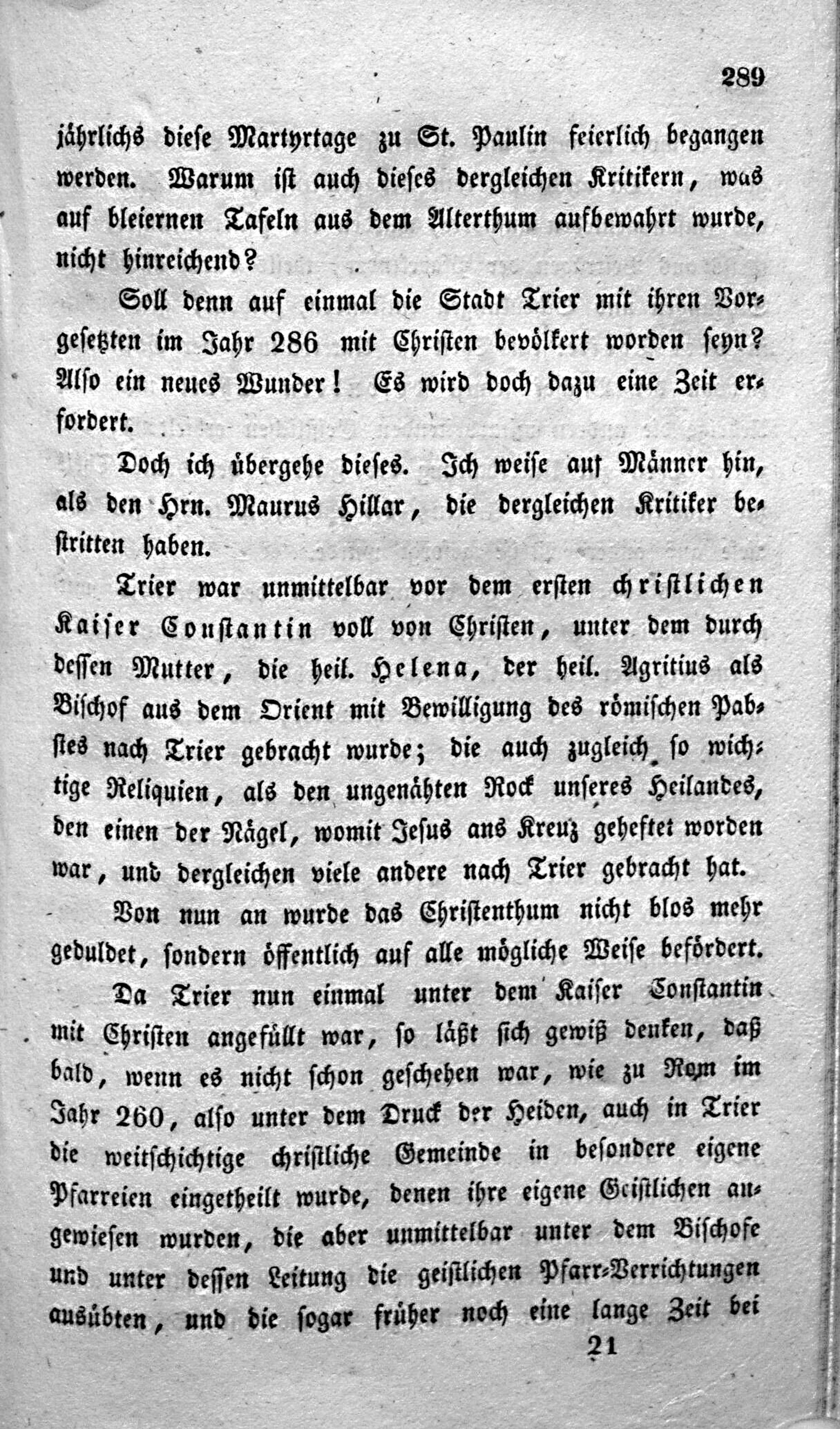 289

jährlichs diese Martyrtage zu St. Paulin feierlich begangen werden. Warum ist auch dieses dergleichen Kritikern, was auf bleiernen Tafeln aus dem Alterthum aufbewahrt wurde, nicht hinreichend?

Soll denn auf einmal die Stadt Trier mit ihren Vorgesetzten im Jahr 286 mit Christen bevölkert worden seyn? Also ein neues Wunder! Es wird doch dazu eine Zeit erfordert.

Doch ich übergehe dieses. Ich weise auf Männer hin, als den Hrn. Maurus Hillar, die dergleichen Kritiker bestritten haben.

Trier war unmittelbar vor dem ersten christlichen Kaiser Constantin voll von Christen, unter dem durch dessen Mutter, die heil. Helena, der heil. Agritius als Bischof aus dem Orient mit Bewilligung des römischen Pabstes nach Trier gebracht wurde; die auch zugleich so wichtige Reliquien, als den ungenähten Rock unseres Heilandes, den einen der Nägel, womit Jesus ans Kreuz geheftet worden war, und dergleichen viele andere nach Trier gebracht hat.

Von nun an wurde das Christenthum nicht blos mehr geduldet, sondern öffentlich auf alle mögliche Weise befördert.

Da Trier nun einmal unter dem Kaiser Constantin mit Christen angefüllt war, so läßt sich gewiß denken, daß bald, wenn es nicht schon geschehen war, wie zu Rom im Jahr 260, also unter dem Druck der Heiden, auch in Trier die weitschichtige christliche Gemeinde in besondere eigene Pfarreien eingetheilt wurde, denen ihre eigene Geistlichen angewiesen wurden, die aber unmittelbar unter dem Bischofe und unter dessen Leitung die geistlichen Pfarr-Verrichtungen ausübten, und die sogar früher noch eine lange Zeit bei

21